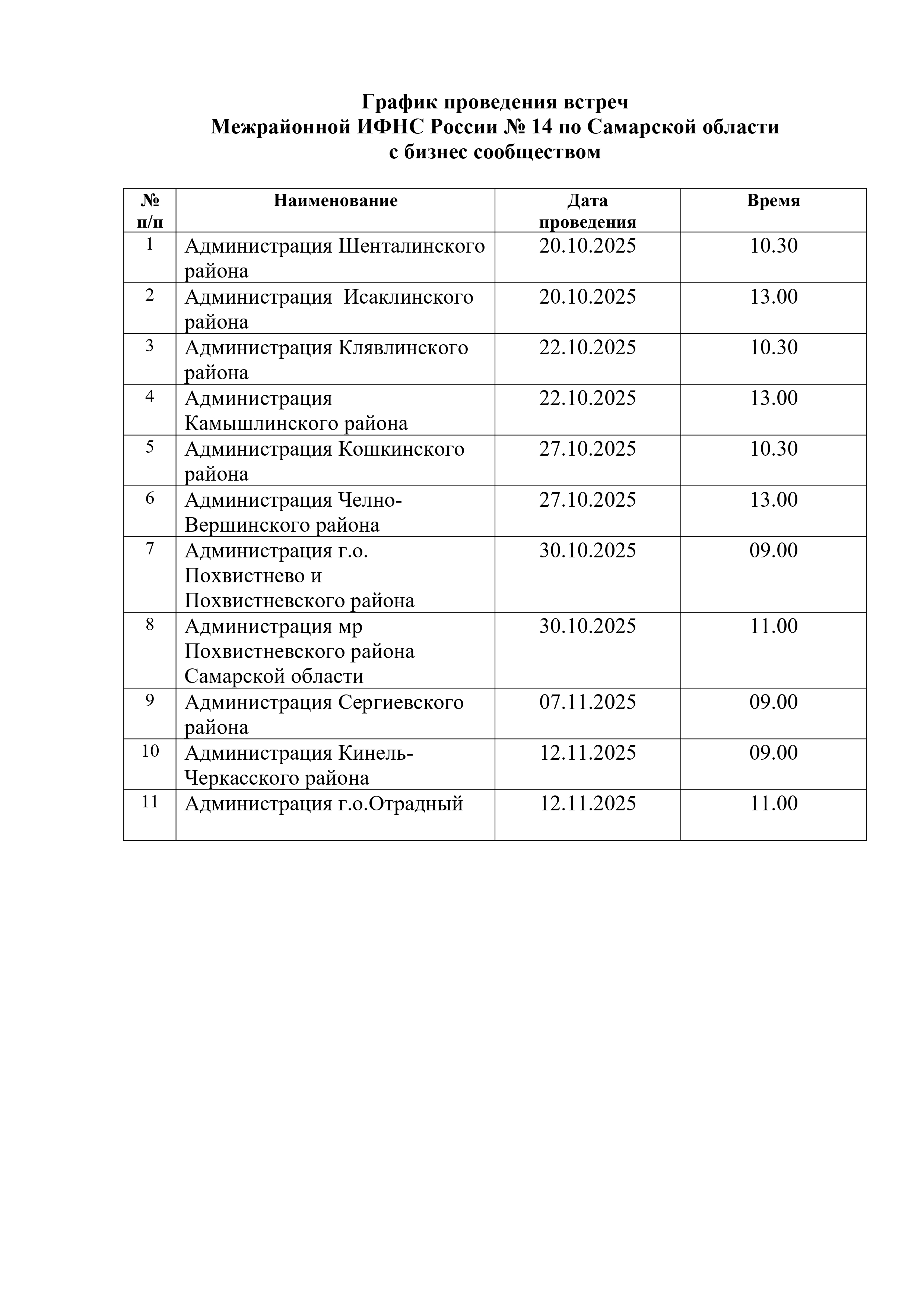 График проведения встреч
Межрайонной ИФНС России № 14 по Самарской области
с бизнес сообществом

| № п/п | Наименование | Дата проведения | Время |
|---|---|---|---|
| 1 | Администрация Шенталинского района | 20.10.2025 | 10.30 |
| 2 | Администрация Исаклинского района | 20.10.2025 | 13.00 |
| 3 | Администрация Клявлинского района | 22.10.2025 | 10.30 |
| 4 | Администрация Камышлинского района | 22.10.2025 | 13.00 |
| 5 | Администрация Кошкинского района | 27.10.2025 | 10.30 |
| 6 | Администрация Челно-Вершинского района | 27.10.2025 | 13.00 |
| 7 | Администрация г.о. Похвистнево и Похвистневского района | 30.10.2025 | 09.00 |
| 8 | Администрация мр Похвистневского района Самарской области | 30.10.2025 | 11.00 |
| 9 | Администрация Сергиевского района | 07.11.2025 | 09.00 |
| 10 | Администрация Кинель-Черкасского района | 12.11.2025 | 09.00 |
| 11 | Администрация г.о.Отрадный | 12.11.2025 | 11.00 |